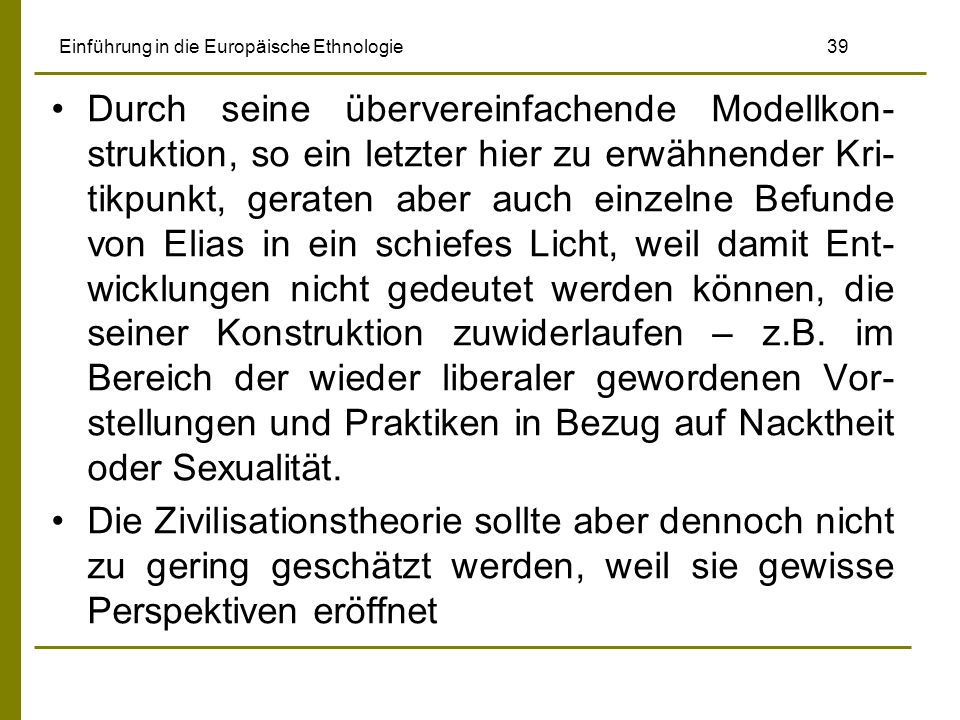 Einführung in die Europäische Ethnologie 39

• Durch seine übervereinfachende Modellkonstruktion, so ein letzter hier zu erwähnender Kritikpunkt, geraten aber auch einzelne Befunde von Elias in ein schiefes Licht, weil damit Entwicklungen nicht gedeutet werden können, die seiner Konstruktion zuwiderlaufen – z.B. im Bereich der wieder liberaler gewordenen Vorstellungen und Praktiken in Bezug auf Nacktheit oder Sexualität.

• Die Zivilisationstheorie sollte aber dennoch nicht zu gering geschätzt werden, weil sie gewisse Perspektiven eröffnet